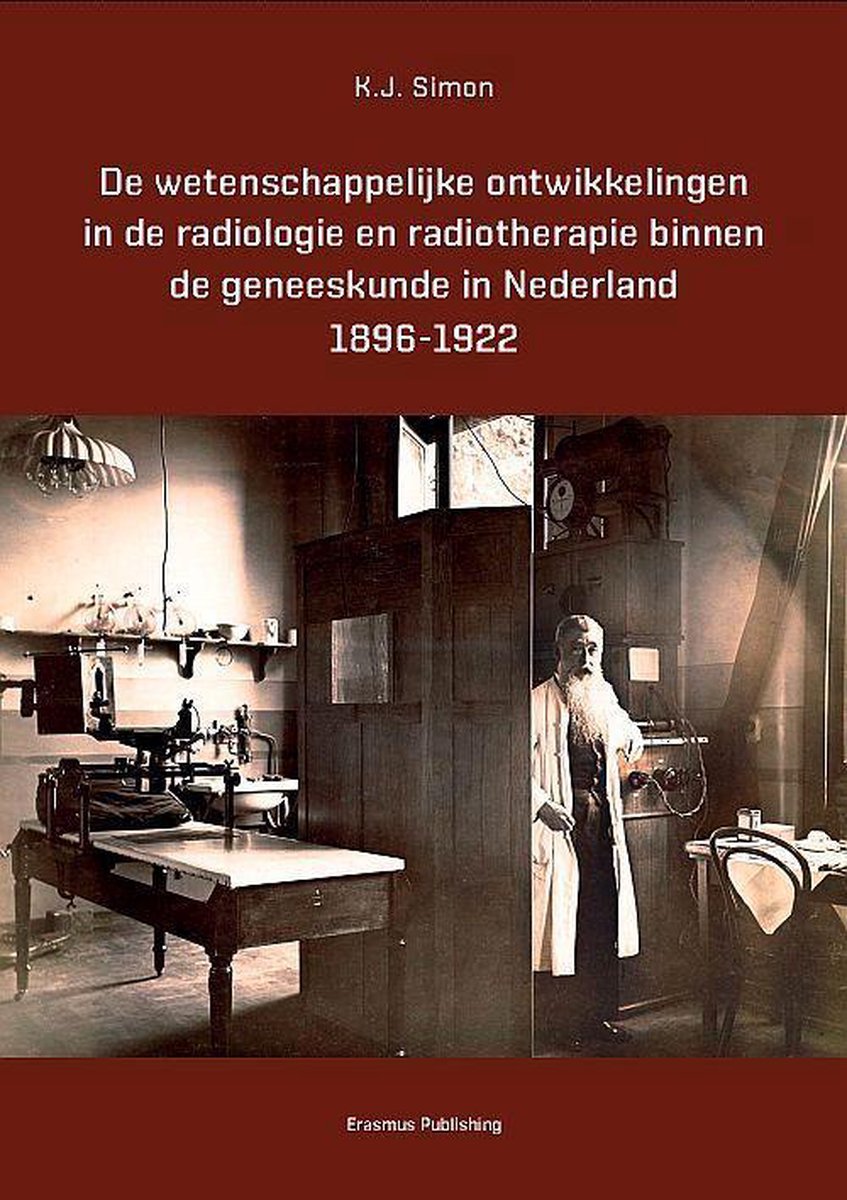 K.J. Simon

De wetenschappelijke ontwikkelingen in de radiologie en radiotherapie binnen de geneeskunde in Nederland 1896-1922

Erasmus Publishing